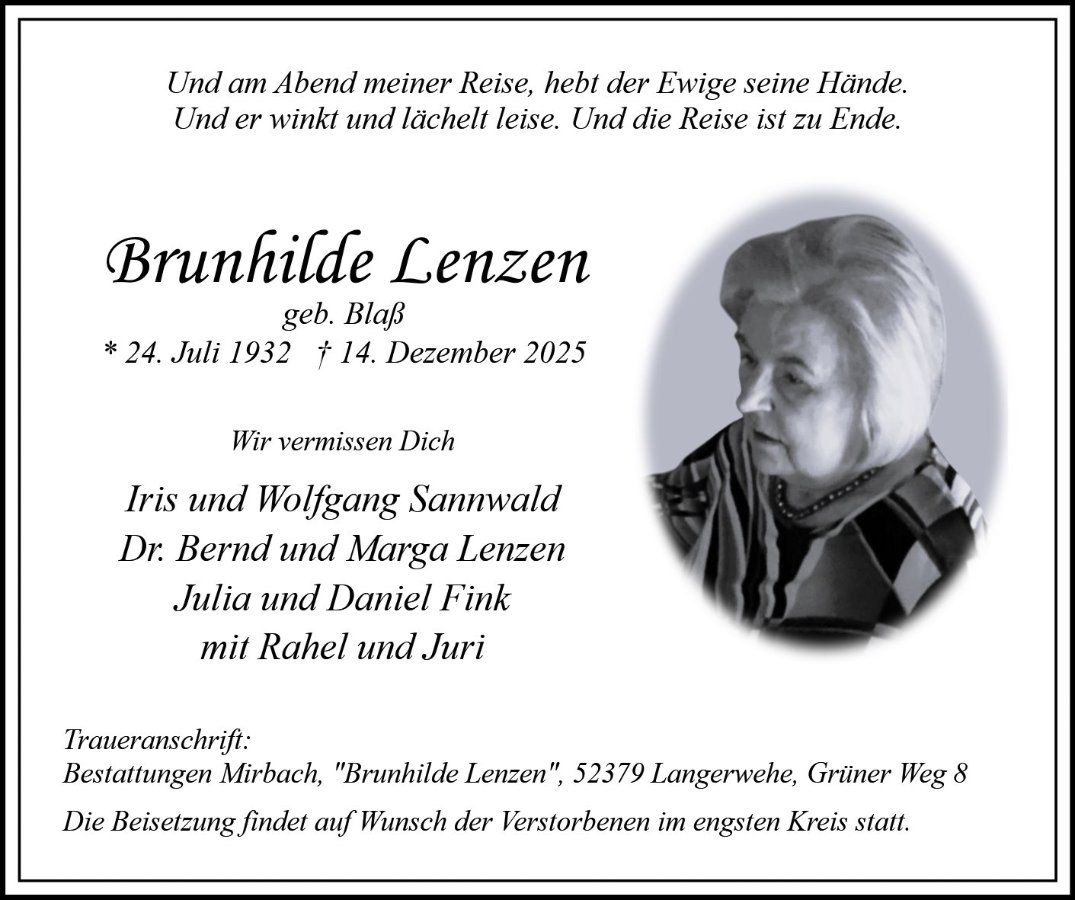 Und am Abend meiner Reise, hebt der Ewige seine Hände.
Und er winkt und lächelt leise. Und die Reise ist zu Ende.

Brunhilde Lenzen
geb. Blaß
* 24. Juli 1932 † 14. Dezember 2025

Wir vermissen Dich

Iris und Wolfgang Sannwald
Dr. Bernd und Marga Lenzen
Julia und Daniel Fink
mit Rahel und Juri

Traueranschrift:
Bestattungen Mirbach, "Brunhilde Lenzen", 52379 Langerwehe, Grüner Weg 8

Die Beisetzung findet auf Wunsch der Verstorbenen im engsten Kreis statt.